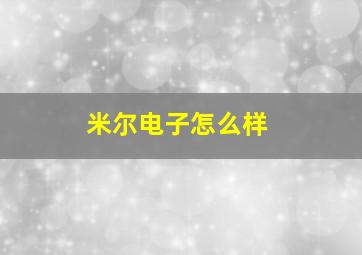 米尔电子怎么样